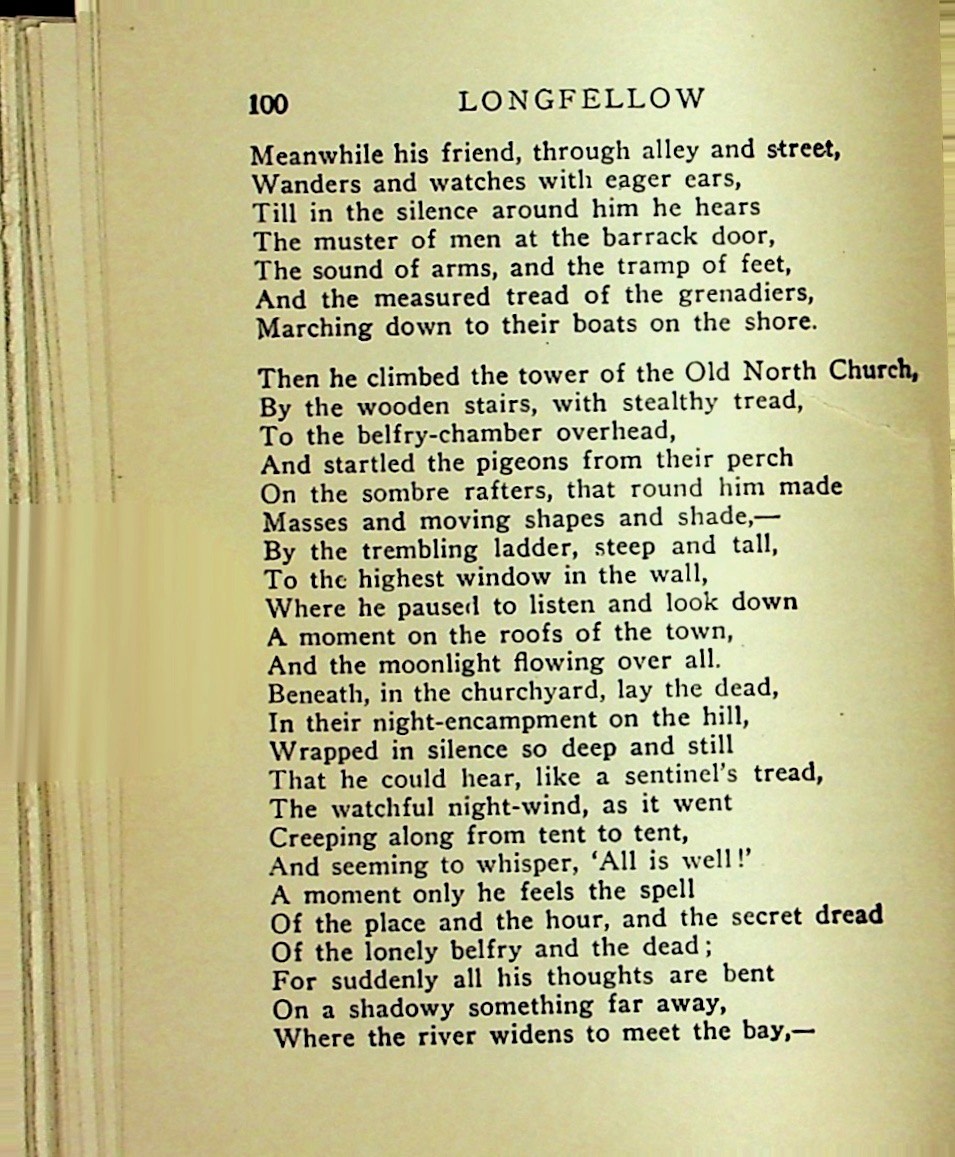 100 LONGFELLOW

Meanwhile his friend, through alley and street,
Wanders and watches with eager ears,
Till in the silence around him he hears
The muster of men at the barrack door,
The sound of arms, and the tramp of feet,
And the measured tread of the grenadiers,
Marching down to their boats on the shore.

Then he climbed the tower of the Old North Church,
By the wooden stairs, with stealthy tread,
To the belfry-chamber overhead,
And startled the pigeons from their perch
On the sombre rafters, that round him made
Masses and moving shapes and shade,—
By the trembling ladder, steep and tall,
To the highest window in the wall,
Where he paused to listen and look down
A moment on the roofs of the town,
And the moonlight flowing over all.
Beneath, in the churchyard, lay the dead,
In their night-encampment on the hill,
Wrapped in silence so deep and still
That he could hear, like a sentinel's tread,
The watchful night-wind, as it went
Creeping along from tent to tent,
And seeming to whisper, 'All is well!'
A moment only he feels the spell
Of the place and the hour, and the secret dread
Of the lonely belfry and the dead;
For suddenly all his thoughts are bent
On a shadowy something far away,
Where the river widens to meet the bay,—